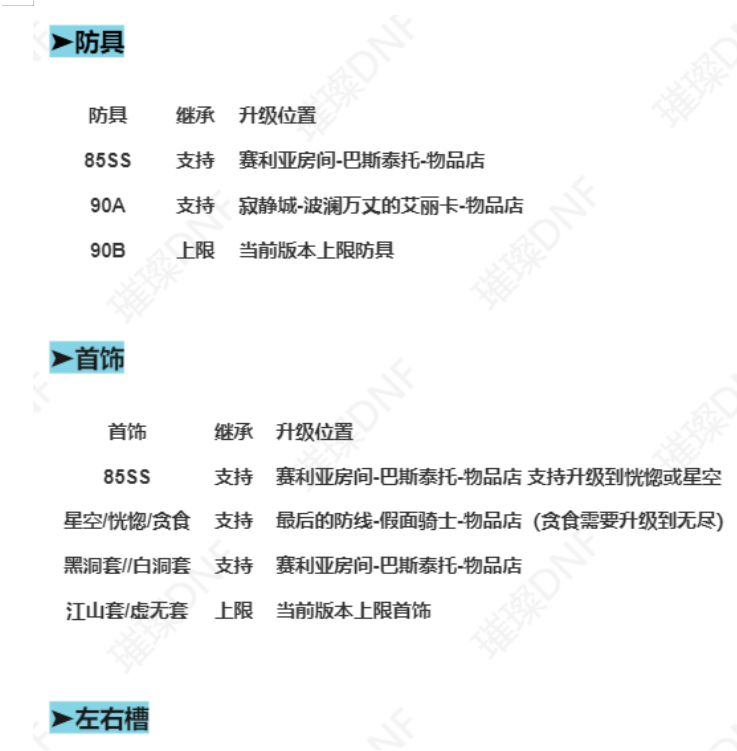 ➤防具

| 防具 | 继承 | 升级位置 |
|---|---|---|
| 85SS | 支持 | 赛利亚房间-巴斯泰托-物品店 |
| 90A | 支持 | 寂静城-波澜万丈的艾丽卡-物品店 |
| 90B | 上限 | 当前版本上限防具 |

➤首饰

| 首饰 | 继承 | 升级位置 |
|---|---|---|
| 85SS | 支持 | 赛利亚房间-巴斯泰托-物品店 支持升级到恍惚或星空 |
| 星空/恍惚/贪食 | 支持 | 最后的防线-假面骑士-物品店 (贪食需要升级到无尽) |
| 黑洞套//白洞套 | 支持 | 赛利亚房间-巴斯泰托-物品店 |
| 江山套/虚无套 | 上限 | 当前版本上限首饰 |

➤左右槽

璀璨DNF